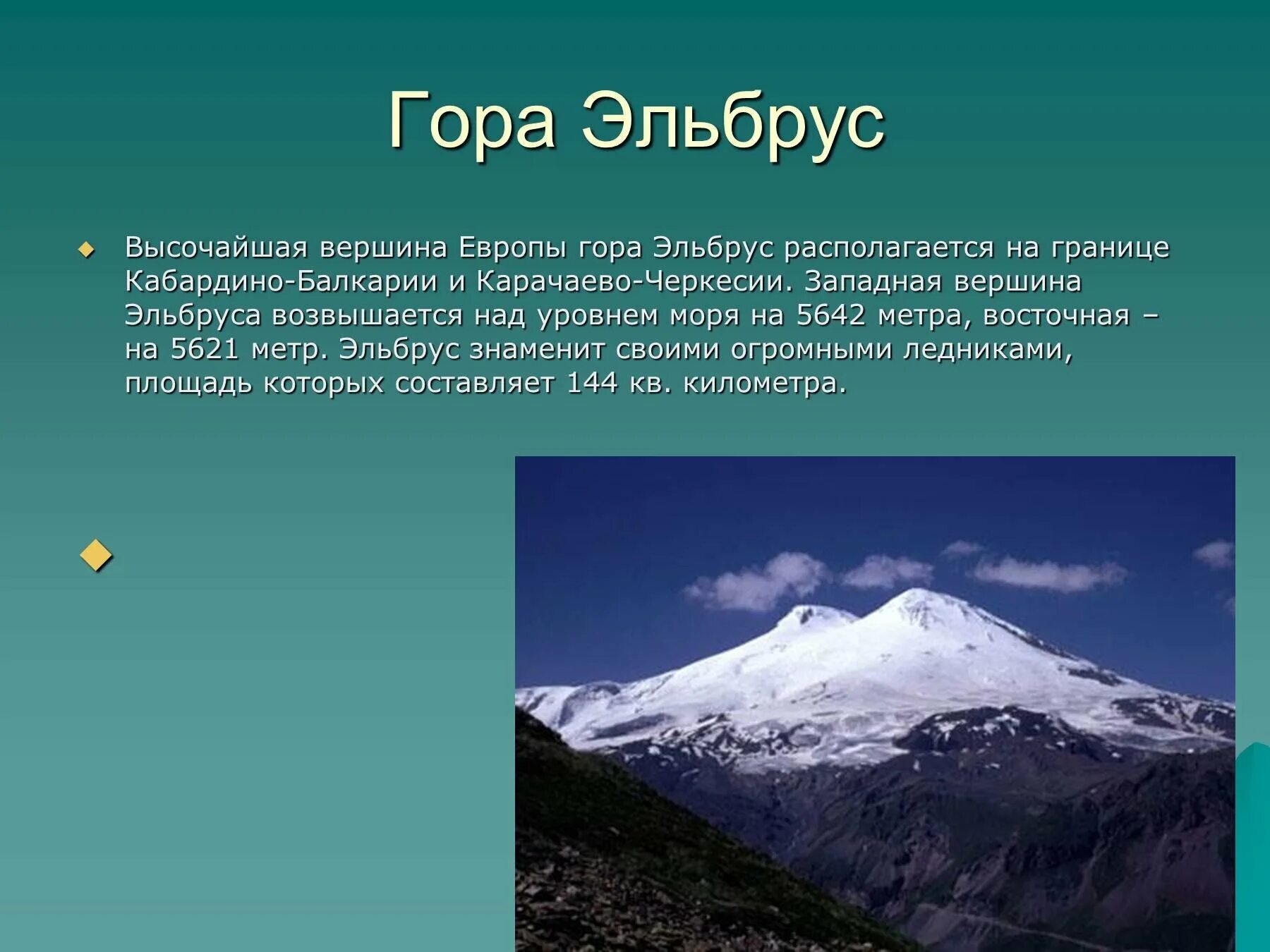 Гора Эльбрус

Высочайшая вершина Европы гора Эльбрус располагается на границе Кабардино-Балкарии и Карачаево-Черкесии. Западная вершина Эльбруса возвышается над уровнем моря на 5642 метра, восточная – на 5621 метр. Эльбрус знаменит своими огромными ледниками, площадь которых составляет 144 кв. километра.